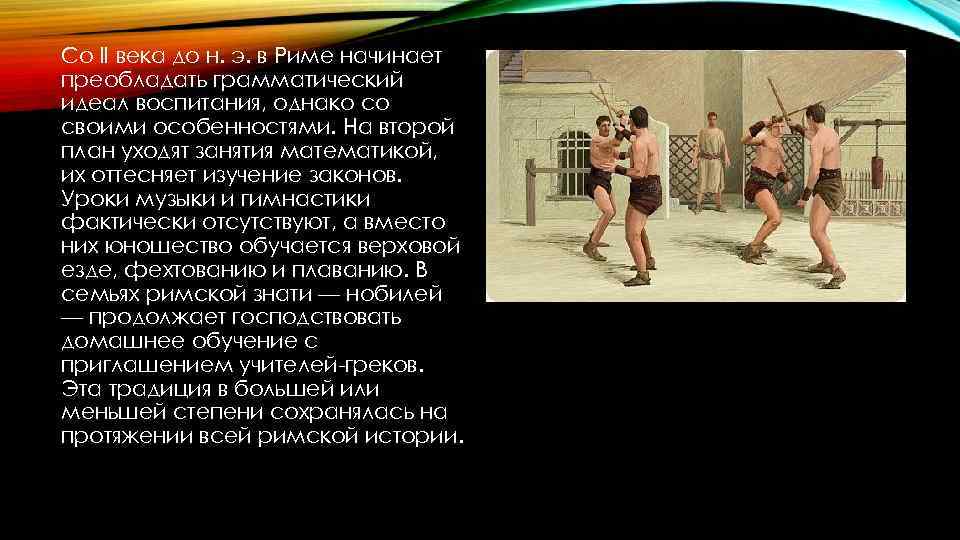 Со II века до н. э. в Риме начинает преобладать грамматический идеал воспитания, однако со своими особенностями. На второй план уходят занятия математикой, их оттесняет изучение законов. Уроки музыки и гимнастики фактически отсутствуют, а вместо них юношество обучается верховой езде, фехтованию и плаванию. В семьях римской знати — нобилей — продолжает господствовать домашнее обучение с приглашением учителей-греков. Эта традиция в большей или меньшей степени сохранялась на протяжении всей римской истории.